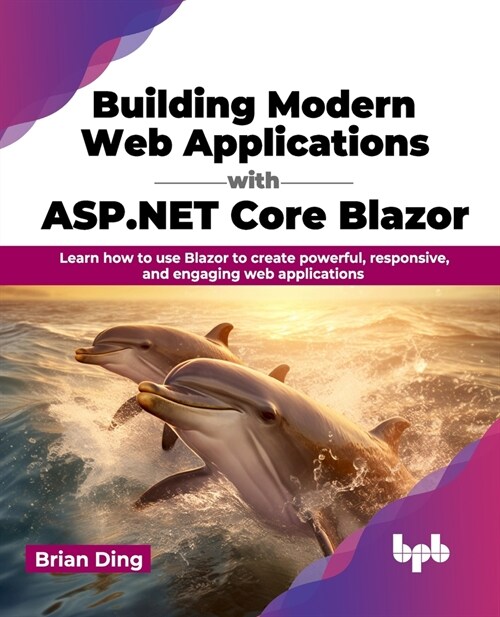 Building Modern Web Applications

with

ASP.NET Core Blazor

Learn how to use Blazor to create powerful, responsive, and engaging web applications

Brian Ding

bpb